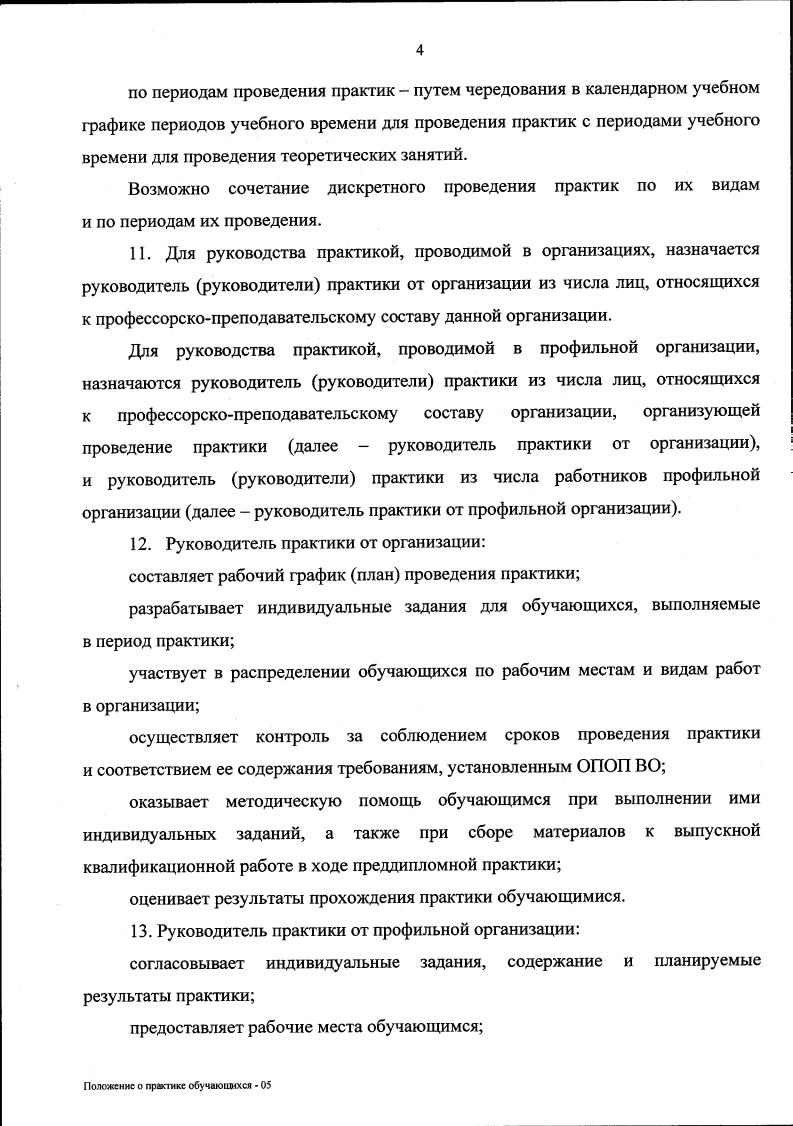 4

по периодам проведения практик – путем чередования в календарном учебном графике периодов учебного времени для проведения практик с периодами учебного времени для проведения теоретических занятий.

Возможно сочетание дискретного проведения практик по их видам и по периодам их проведения.

11. Для руководства практикой, проводимой в организациях, назначается руководитель (руководители) практики от организации из числа лиц, относящихся к профессорско-преподавательскому составу данной организации.

Для руководства практикой, проводимой в профильной организации, назначаются руководитель (руководители) практики из числа лиц, относящихся к профессорско-преподавательскому составу организации, организующей проведение практики (далее – руководитель практики от организации), и руководитель (руководители) практики из числа работников профильной организации (далее – руководитель практики от профильной организации).

12. Руководитель практики от организации:

составляет рабочий график (план) проведения практики;

разрабатывает индивидуальные задания для обучающихся, выполняемые в период практики;

участвует в распределении обучающихся по рабочим местам и видам работ в организации;

осуществляет контроль за соблюдением сроков проведения практики и соответствием ее содержания требованиям, установленным ОПОП ВО;

оказывает методическую помощь обучающимся при выполнении ими индивидуальных заданий, а также при сборе материалов к выпускной квалификационной работе в ходе преддипломной практики;

оценивает результаты прохождения практики обучающимися.

13. Руководитель практики от профильной организации:

согласовывает индивидуальные задания, содержание и планируемые результаты практики;

предоставляет рабочие места обучающимся;

Положение о практике обучающихся - 05